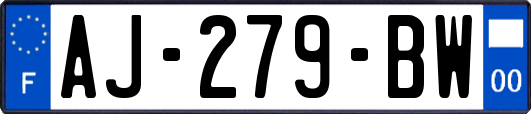 F
AJ-279-BW
00